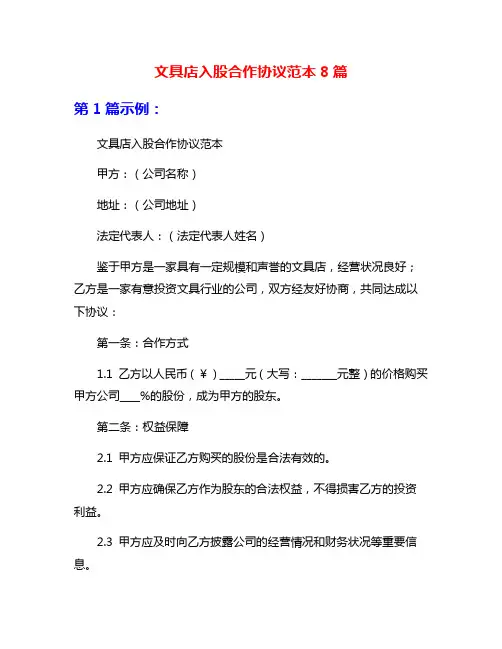 文具店入股合作协议范本 8 篇

第 1 篇示例：

文具店入股合作协议范本

甲方：（公司名称）

地址：（公司地址）

法定代表人：（法定代表人姓名）

鉴于甲方是一家具有一定规模和声誉的文具店，经营状况良好；乙方是一家有意投资文具行业的公司，双方经友好协商，共同达成以下协议：

第一条：合作方式

1.1 乙方以人民币（¥）____元（大写：______元整）的价格购买甲方公司___%的股份，成为甲方的股东。

第二条：权益保障

2.1 甲方应保证乙方购买的股份是合法有效的。

2.2 甲方应确保乙方作为股东的合法权益，不得损害乙方的投资利益。

2.3 甲方应及时向乙方披露公司的经营情况和财务状况等重要信息。